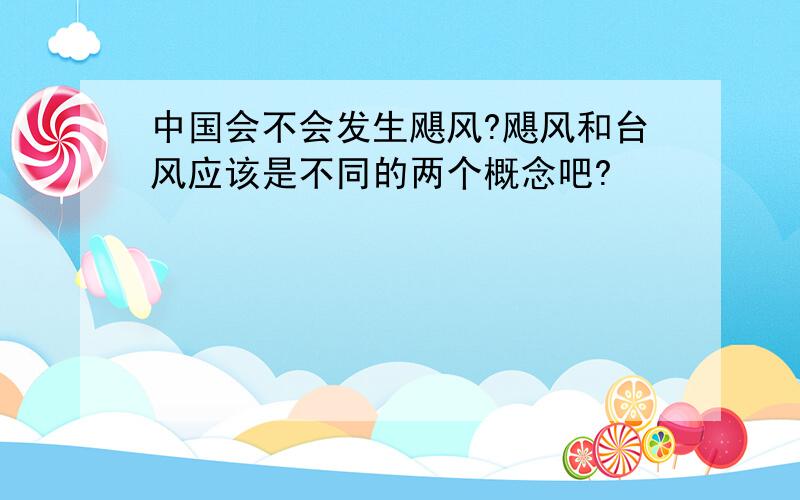 中国会不会发生飓风?飓风和台风应该是不同的两个概念吧?